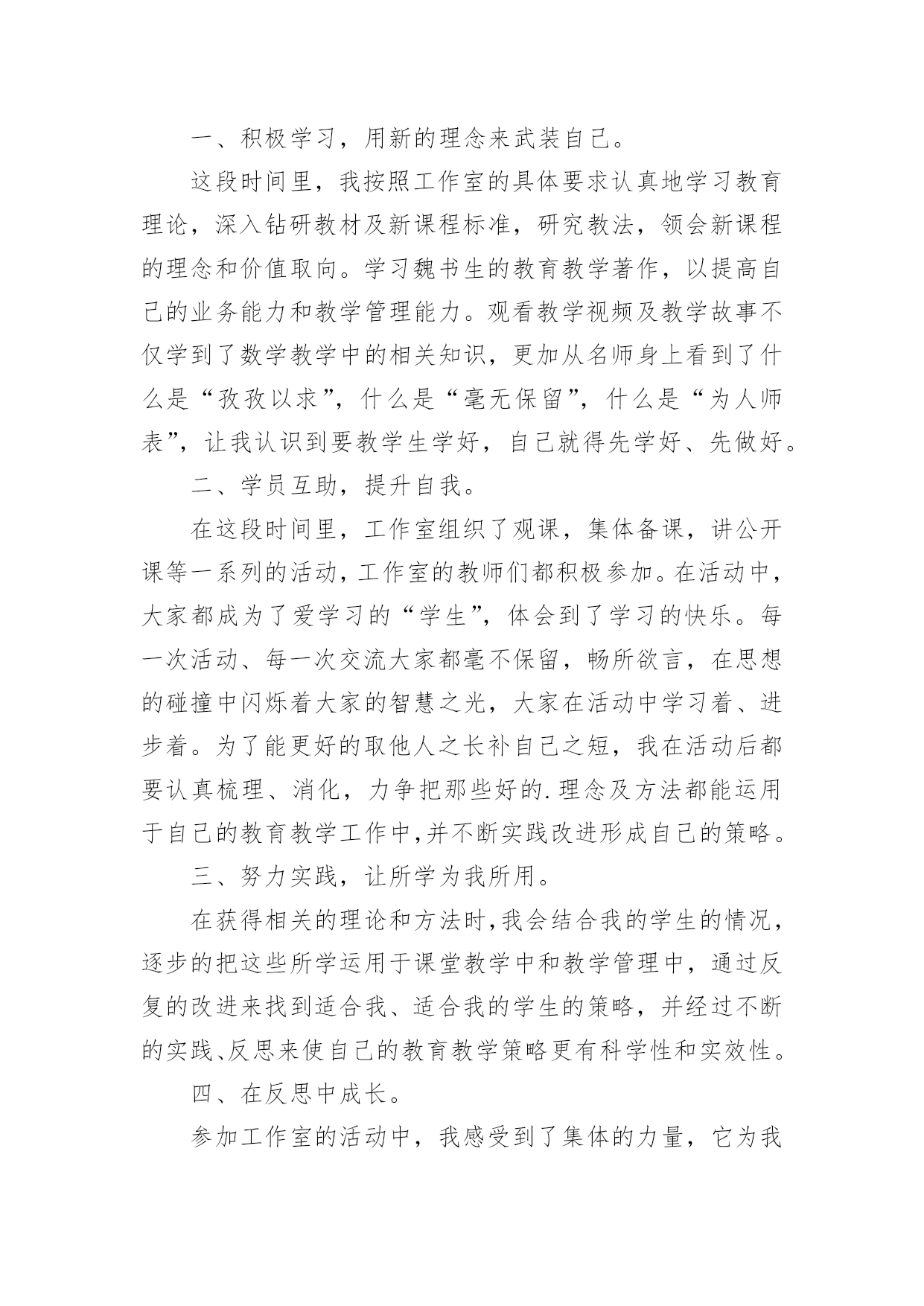 一、积极学习，用新的理念来武装自己。

这段时间里，我按照工作室的具体要求认真地学习教育理论，深入钻研教材及新课程标准，研究教法，领会新课程的理念和价值取向。学习魏书生的教育教学著作，以提高自己的业务能力和教学管理能力。观看教学视频及教学故事不仅学到了数学教学中的相关知识，更加从名师身上看到了什么是“孜孜以求”，什么是“毫无保留”，什么是“为人师表”，让我认识到要教学生学好，自己就得先学好、先做好。

二、学员互助，提升自我。

在这段时间里，工作室组织了观课，集体备课，讲公开课等一系列的活动，工作室的教师们都积极参加。在活动中，大家都成为了爱学习的“学生”，体会到了学习的快乐。每一次活动、每一次交流大家都毫不保留，畅所欲言，在思想的碰撞中闪烁着大家的智慧之光，大家在活动中学习着、进步着。为了能更好的取他人之长补自己之短，我在活动后都要认真梳理、消化，力争把那些好的.理念及方法都能运用于自己的教育教学工作中,并不断实践改进形成自己的策略。

三、努力实践，让所学为我所用。

在获得相关的理论和方法时,我会结合我的学生的情况，逐步的把这些所学运用于课堂教学中和教学管理中，通过反复的改进来找到适合我、适合我的学生的策略，并经过不断的实践、反思来使自己的教育教学策略更有科学性和实效性。

四、在反思中成长。

参加工作室的活动中，我感受到了集体的力量，它为我